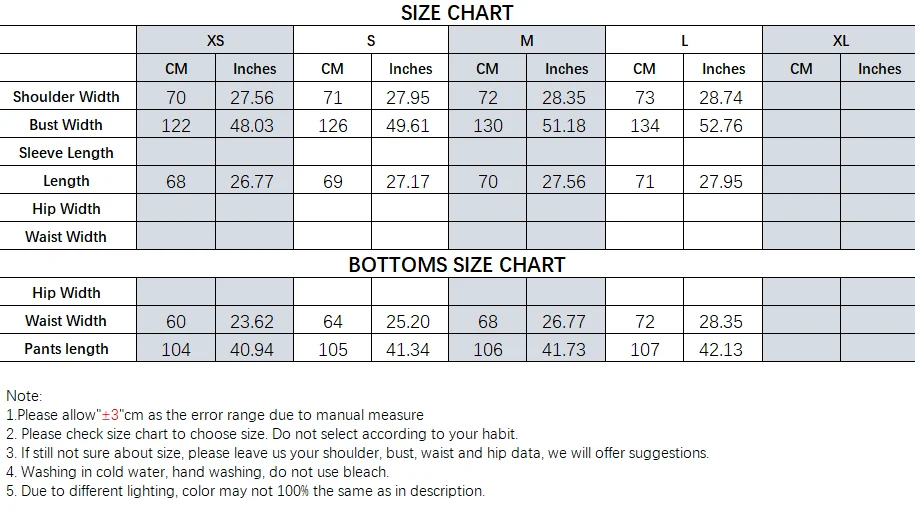 SIZE CHART

| | XS | | S | | M | | L | | XL | |
|---|---|---|---|---|---|---|---|---|---|---|
| | CM | Inches | CM | Inches | CM | Inches | CM | Inches | CM | Inches |
| Shoulder Width | 70 | 27.56 | 71 | 27.95 | 72 | 28.35 | 73 | 28.74 | | |
| Bust Width | 122 | 48.03 | 126 | 49.61 | 130 | 51.18 | 134 | 52.76 | | |
| Sleeve Length | | | | | | | | | | |
| Length | 68 | 26.77 | 69 | 27.17 | 70 | 27.56 | 71 | 27.95 | | |
| Hip Width | | | | | | | | | | |
| Waist Width | | | | | | | | | | |

BOTTOMS SIZE CHART

| | | | | | | | | | | |
|---|---|---|---|---|---|---|---|---|---|---|
| Hip Width | | | | | | | | | | |
| Waist Width | 60 | 23.62 | 64 | 25.20 | 68 | 26.77 | 72 | 28.35 | | |
| Pants length | 104 | 40.94 | 105 | 41.34 | 106 | 41.73 | 107 | 42.13 | | |

Note:
1.Please allow"±3"cm as the error range due to manual measure
2. Please check size chart to choose size. Do not select according to your habit.
3. If still not sure about size, please leave us your shoulder, bust, waist and hip data, we will offer suggestions.
4. Washing in cold water, hand washing, do not use bleach.
5. Due to different lighting, color may not 100% the same as in description.